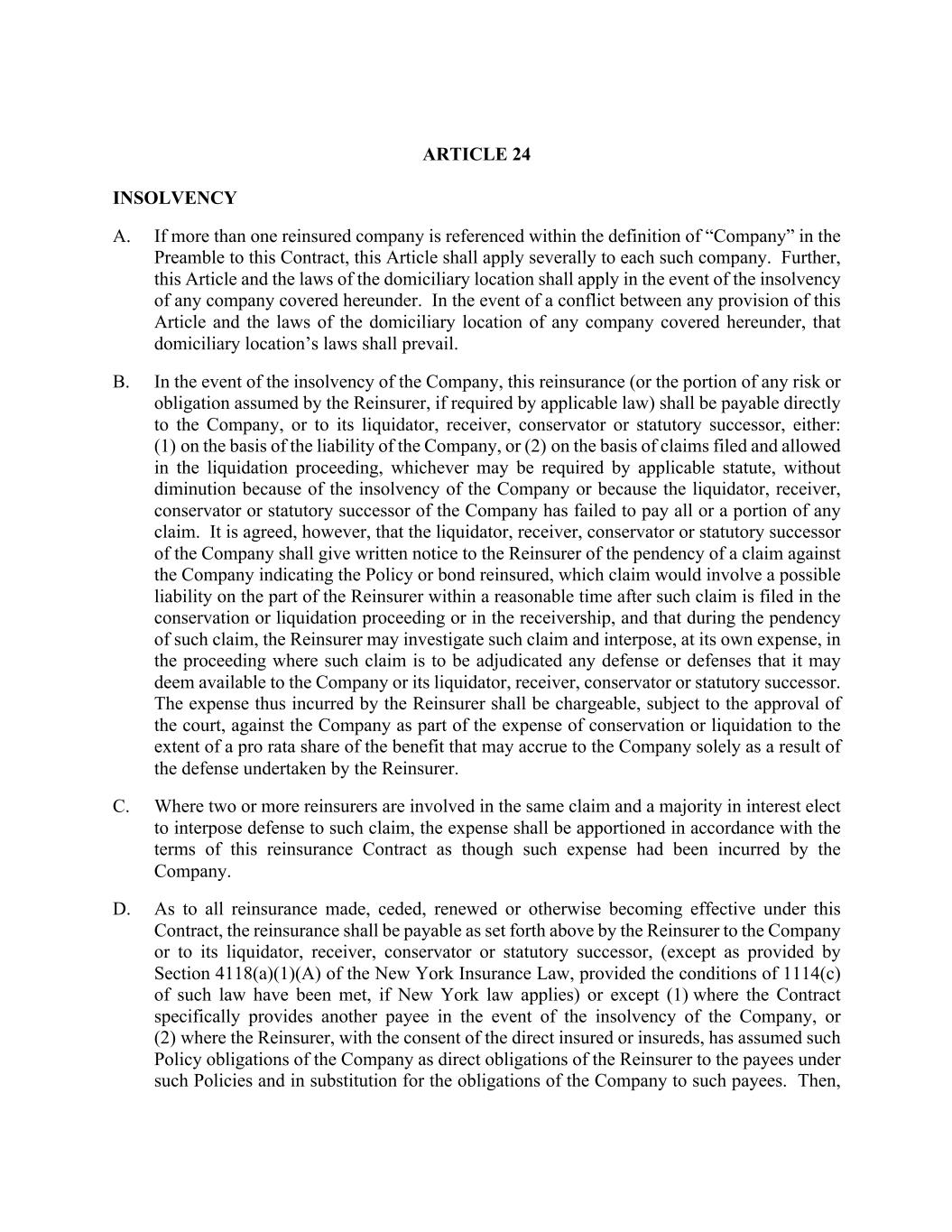 ARTICLE 24

INSOLVENCY

A. If more than one reinsured company is referenced within the definition of “Company” in the Preamble to this Contract, this Article shall apply severally to each such company. Further, this Article and the laws of the domiciliary location shall apply in the event of the insolvency of any company covered hereunder. In the event of a conflict between any provision of this Article and the laws of the domiciliary location of any company covered hereunder, that domiciliary location’s laws shall prevail.

B. In the event of the insolvency of the Company, this reinsurance (or the portion of any risk or obligation assumed by the Reinsurer, if required by applicable law) shall be payable directly to the Company, or to its liquidator, receiver, conservator or statutory successor, either: (1) on the basis of the liability of the Company, or (2) on the basis of claims filed and allowed in the liquidation proceeding, whichever may be required by applicable statute, without diminution because of the insolvency of the Company or because the liquidator, receiver, conservator or statutory successor of the Company has failed to pay all or a portion of any claim. It is agreed, however, that the liquidator, receiver, conservator or statutory successor of the Company shall give written notice to the Reinsurer of the pendency of a claim against the Company indicating the Policy or bond reinsured, which claim would involve a possible liability on the part of the Reinsurer within a reasonable time after such claim is filed in the conservation or liquidation proceeding or in the receivership, and that during the pendency of such claim, the Reinsurer may investigate such claim and interpose, at its own expense, in the proceeding where such claim is to be adjudicated any defense or defenses that it may deem available to the Company or its liquidator, receiver, conservator or statutory successor. The expense thus incurred by the Reinsurer shall be chargeable, subject to the approval of the court, against the Company as part of the expense of conservation or liquidation to the extent of a pro rata share of the benefit that may accrue to the Company solely as a result of the defense undertaken by the Reinsurer.

C. Where two or more reinsurers are involved in the same claim and a majority in interest elect to interpose defense to such claim, the expense shall be apportioned in accordance with the terms of this reinsurance Contract as though such expense had been incurred by the Company.

D. As to all reinsurance made, ceded, renewed or otherwise becoming effective under this Contract, the reinsurance shall be payable as set forth above by the Reinsurer to the Company or to its liquidator, receiver, conservator or statutory successor, (except as provided by Section 4118(a)(1)(A) of the New York Insurance Law, provided the conditions of 1114(c) of such law have been met, if New York law applies) or except (1) where the Contract specifically provides another payee in the event of the insolvency of the Company, or (2) where the Reinsurer, with the consent of the direct insured or insureds, has assumed such Policy obligations of the Company as direct obligations of the Reinsurer to the payees under such Policies and in substitution for the obligations of the Company to such payees. Then,